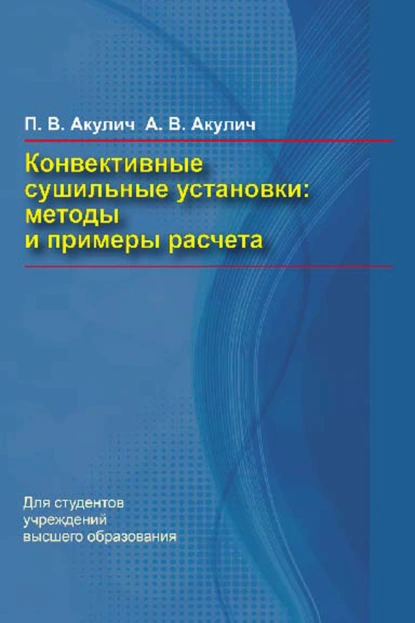 П. В. Акулич А. В. Акулич

Конвективные сушильные установки: методы и примеры расчета

Для студентов учреждений высшего образования